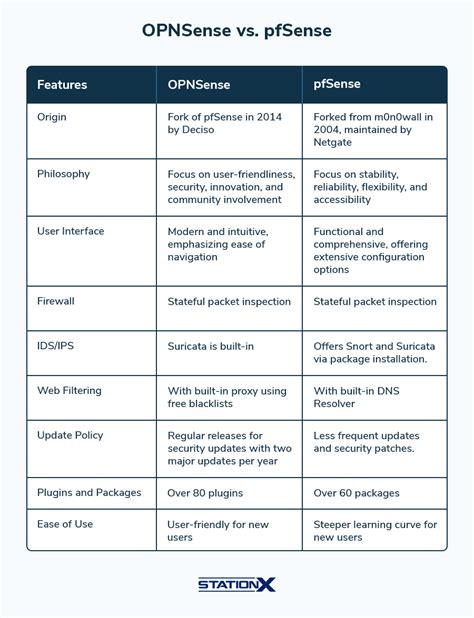 OPNSense vs. pfSense

| Features | OPNSense | pfSense |
|---|---|---|
| Origin | Fork of pfSense in 2014 by Deciso | Forked from m0n0wall in 2004, maintained by Netgate |
| Philosophy | Focus on user-friendliness, security, innovation, and community involvement | Focus on stability, reliability, flexibility, and accessibility |
| User Interface | Modern and intuitive, emphasizing ease of navigation | Functional and comprehensive, offering extensive configuration options |
| Firewall | Stateful packet inspection | Stateful packet inspection |
| IDS/IPS | Suricata is built-in | Offers Snort and Suricata via package installation. |
| Web Filtering | With built-in proxy using free blacklists | With built-in DNS Resolver |
| Update Policy | Regular releases for security updates with two major updates per year | Less frequent updates and security patches. |
| Plugins and Packages | Over 80 plugins | Over 60 packages |
| Ease of Use | User-friendly for new users | Steeper learning curve for new users |

STATIONX